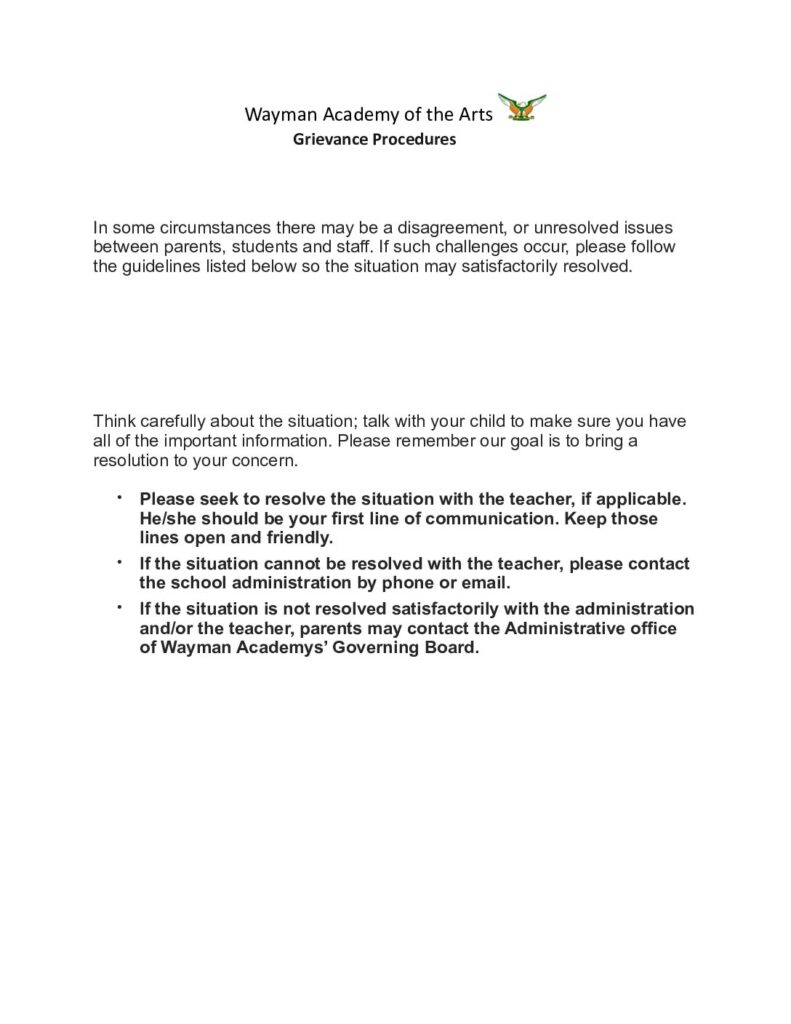 Wayman Academy of the Arts
Grievance Procedures

In some circumstances there may be a disagreement, or unresolved issues between parents, students and staff. If such challenges occur, please follow the guidelines listed below so the situation may satisfactorily resolved.

Think carefully about the situation; talk with your child to make sure you have all of the important information. Please remember our goal is to bring a resolution to your concern.

• Please seek to resolve the situation with the teacher, if applicable. He/she should be your first line of communication. Keep those lines open and friendly.
• If the situation cannot be resolved with the teacher, please contact the school administration by phone or email.
• If the situation is not resolved satisfactorily with the administration and/or the teacher, parents may contact the Administrative office of Wayman Academys' Governing Board.